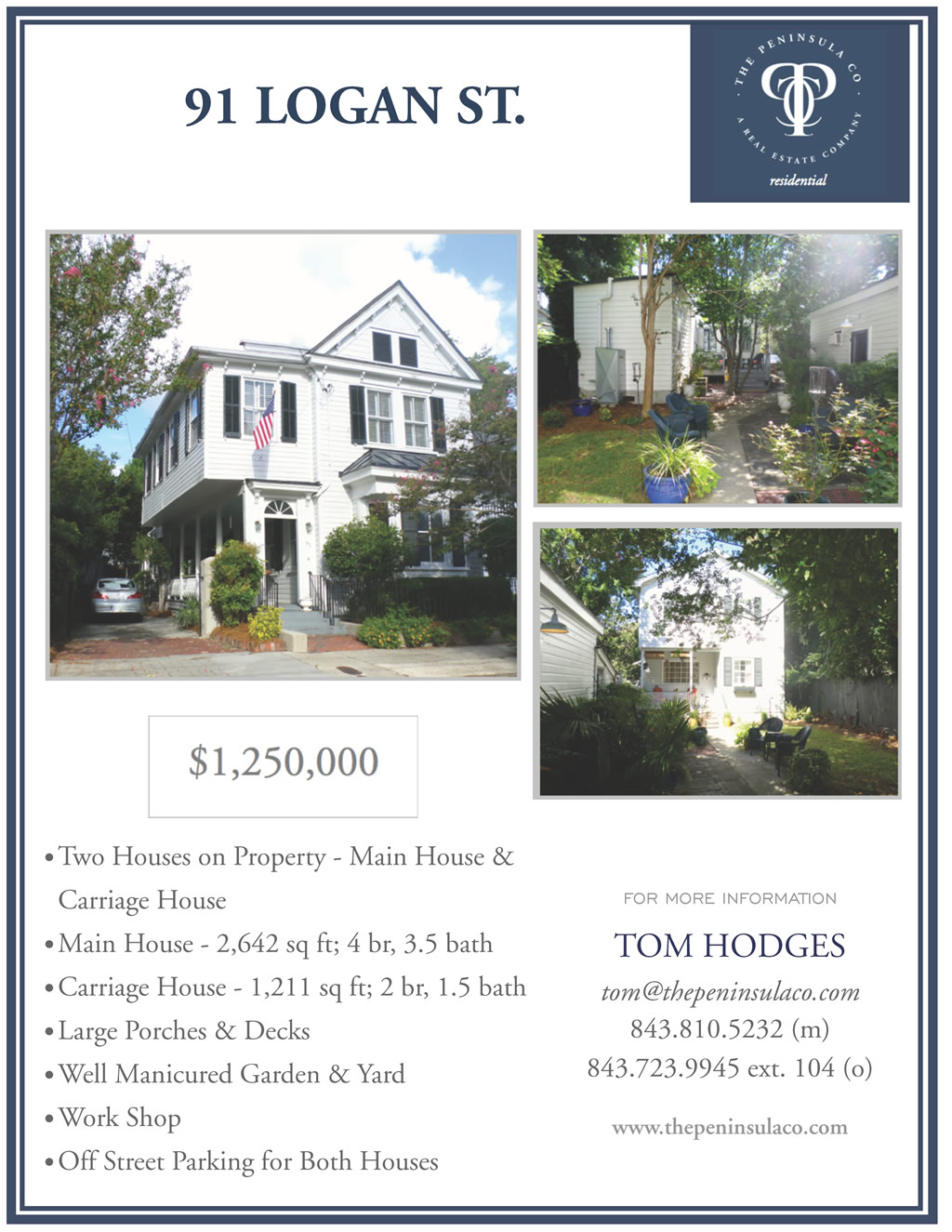 91 LOGAN ST.

THE PENINSULA CO
A REAL ESTATE COMPANY
residential

$1,250,000

• Two Houses on Property - Main House & Carriage House
• Main House - 2,642 sq ft; 4 br, 3.5 bath
• Carriage House - 1,211 sq ft; 2 br, 1.5 bath
• Large Porches & Decks
• Well Manicured Garden & Yard
• Work Shop
• Off Street Parking for Both Houses

FOR MORE INFORMATION

TOM HODGES

tom@thepeninsulaco.com
843.810.5232 (m)
843.723.9945 ext. 104 (o)

www.thepeninsulaco.com